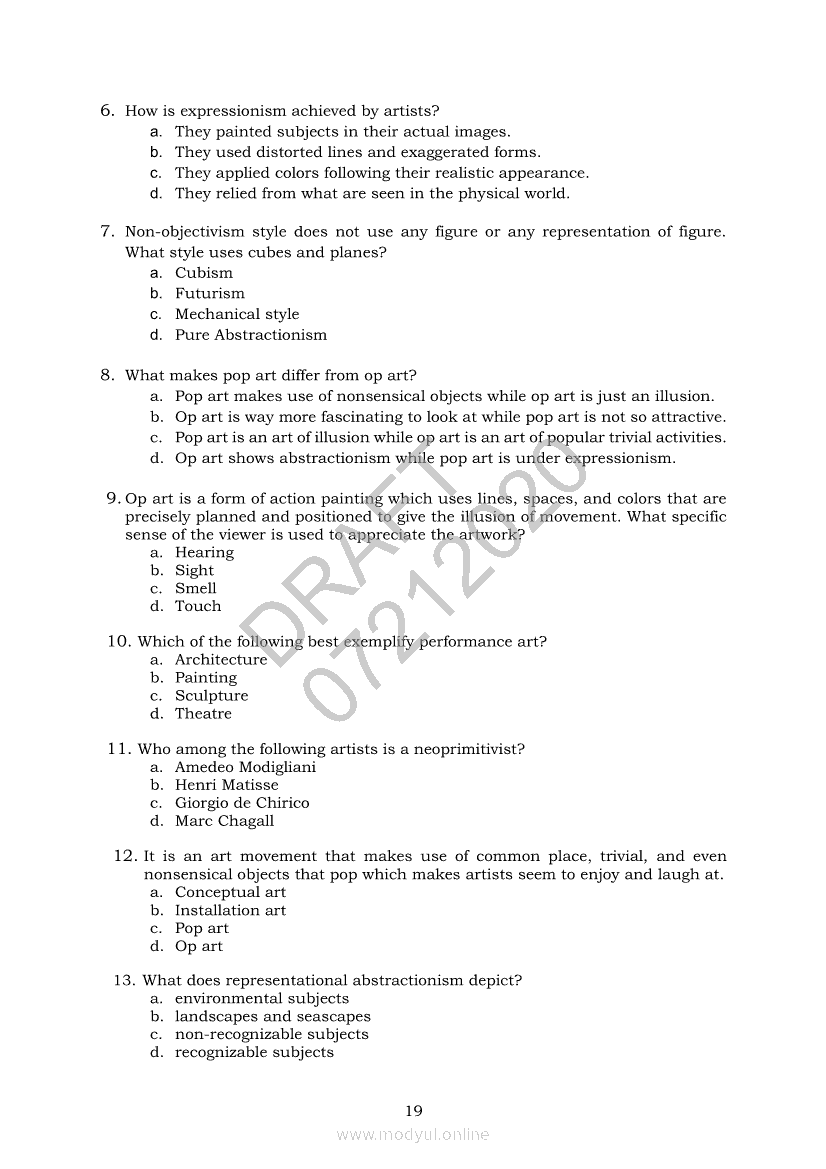 6. How is expressionism achieved by artists?
a. They painted subjects in their actual images.
b. They used distorted lines and exaggerated forms.
c. They applied colors following their realistic appearance.
d. They relied from what are seen in the physical world.

7. Non-objectivism style does not use any figure or any representation of figure. What style uses cubes and planes?
a. Cubism
b. Futurism
c. Mechanical style
d. Pure Abstractionism

8. What makes pop art differ from op art?
a. Pop art makes use of nonsensical objects while op art is just an illusion.
b. Op art is way more fascinating to look at while pop art is not so attractive.
c. Pop art is an art of illusion while op art is an art of popular trivial activities.
d. Op art shows abstractionism while pop art is under expressionism.

9. Op art is a form of action painting which uses lines, spaces, and colors that are precisely planned and positioned to give the illusion of movement. What specific sense of the viewer is used to appreciate the artwork?
a. Hearing
b. Sight
c. Smell
d. Touch

10. Which of the following best exemplify performance art?
a. Architecture
b. Painting
c. Sculpture
d. Theatre

11. Who among the following artists is a neoprimitivist?
a. Amedeo Modigliani
b. Henri Matisse
c. Giorgio de Chirico
d. Marc Chagall

12. It is an art movement that makes use of common place, trivial, and even nonsensical objects that pop which makes artists seem to enjoy and laugh at.
a. Conceptual art
b. Installation art
c. Pop art
d. Op art

13. What does representational abstractionism depict?
a. environmental subjects
b. landscapes and seascapes
c. non-recognizable subjects
d. recognizable subjects

DRAFT
07212020

19

www.modyul.online